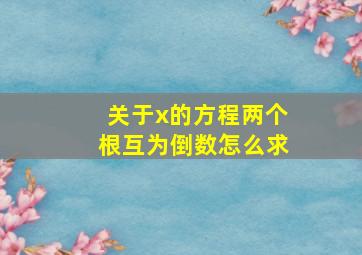 关于x的方程两个根互为倒数怎么求